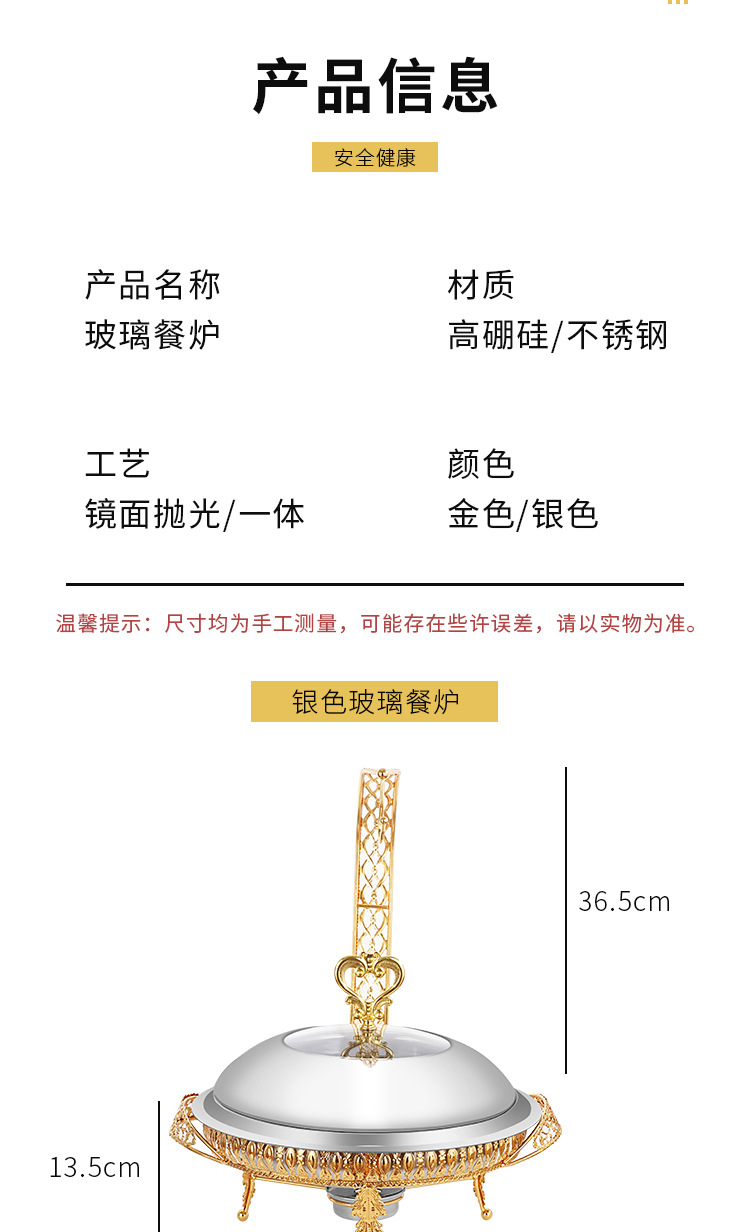 产品信息

安全健康

产品名称
玻璃餐炉

材质
高硼硅/不锈钢

工艺
镜面抛光/一体

颜色
金色/银色

温馨提示：尺寸均为手工测量，可能存在些许误差，请以实物为准。

银色玻璃餐炉

36.5cm

13.5cm